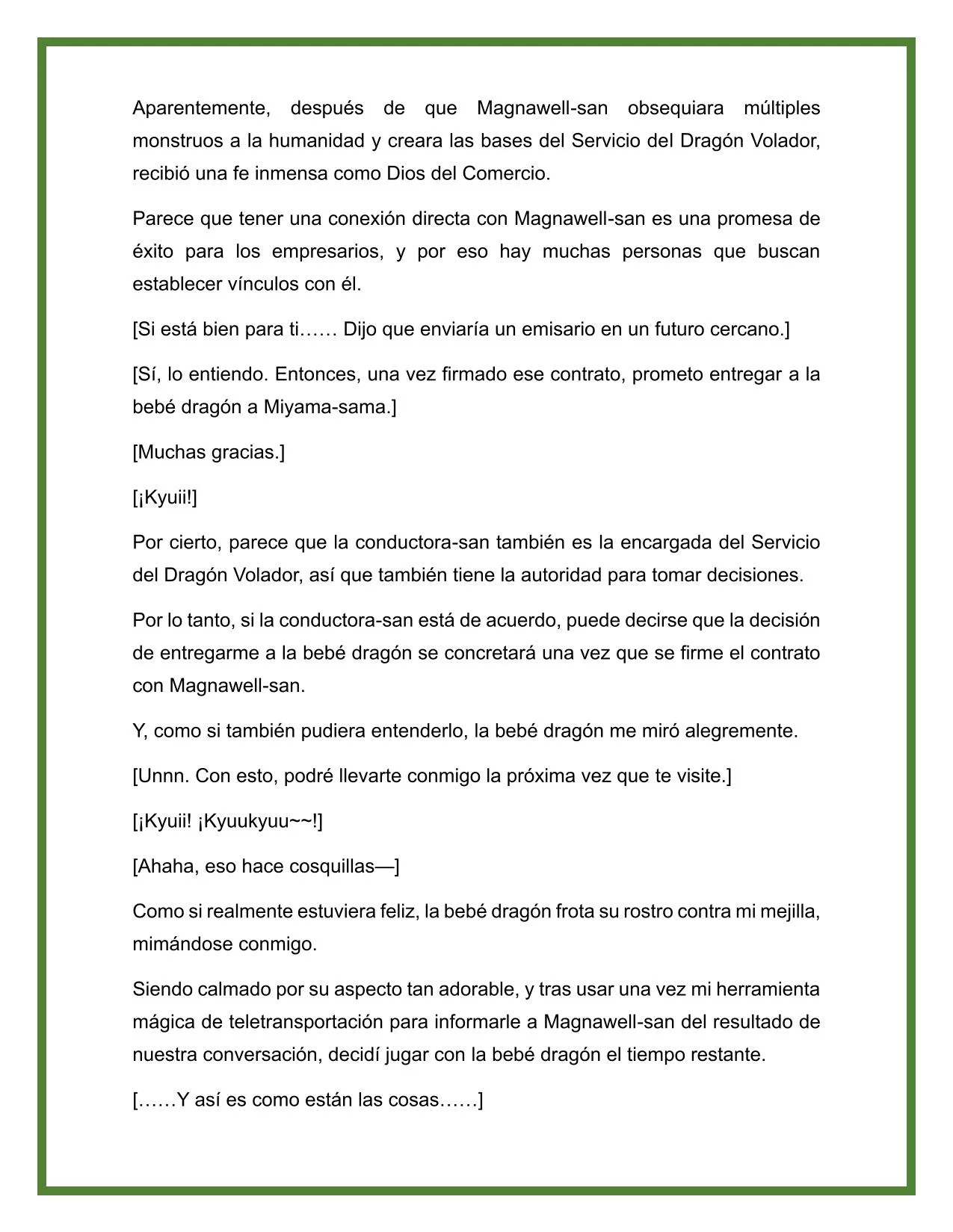 Aparentemente, después de que Magnawell-san obsequiara múltiples monstruos a la humanidad y creara las bases del Servicio del Dragón Volador, recibió una fe inmensa como Dios del Comercio.

Parece que tener una conexión directa con Magnawell-san es una promesa de éxito para los empresarios, y por eso hay muchas personas que buscan establecer vínculos con él.

[Si está bien para ti…… Dijo que enviaría un emisario en un futuro cercano.]

[Sí, lo entiendo. Entonces, una vez firmado ese contrato, prometo entregar a la bebé dragón a Miyama-sama.]

[Muchas gracias.]

[¡Kyuii!]

Por cierto, parece que la conductora-san también es la encargada del Servicio del Dragón Volador, así que también tiene la autoridad para tomar decisiones.

Por lo tanto, si la conductora-san está de acuerdo, puede decirse que la decisión de entregarme a la bebé dragón se concretará una vez que se firme el contrato con Magnawell-san.

Y, como si también pudiera entenderlo, la bebé dragón me miró alegremente.

[Unnn. Con esto, podré llevarte conmigo la próxima vez que te visite.]

[¡Kyuii! ¡Kyuukyuu~~!]

[Ahaha, eso hace cosquillas—]

Como si realmente estuviera feliz, la bebé dragón frota su rostro contra mi mejilla, mimándose conmigo.

Siendo calmado por su aspecto tan adorable, y tras usar una vez mi herramienta mágica de teletransportación para informarle a Magnawell-san del resultado de nuestra conversación, decidí jugar con la bebé dragón el tiempo restante.

[……Y así es como están las cosas……]